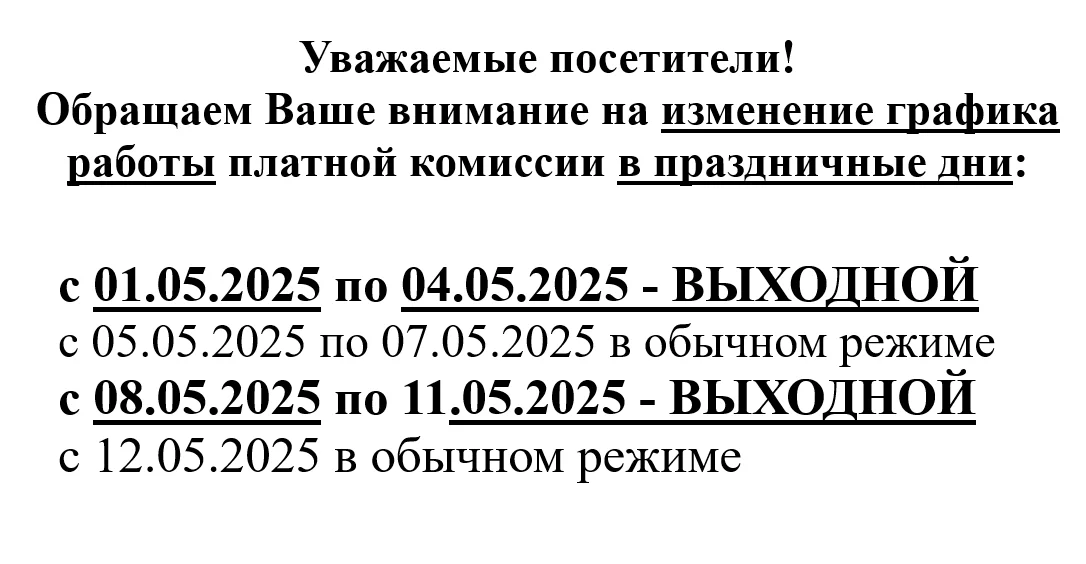 Уважаемые посетители!
Обращаем Ваше внимание на изменение графика работы платной комиссии в праздничные дни:

с 01.05.2025 по 04.05.2025 - ВЫХОДНОЙ
с 05.05.2025 по 07.05.2025 в обычном режиме
с 08.05.2025 по 11.05.2025 - ВЫХОДНОЙ
с 12.05.2025 в обычном режиме